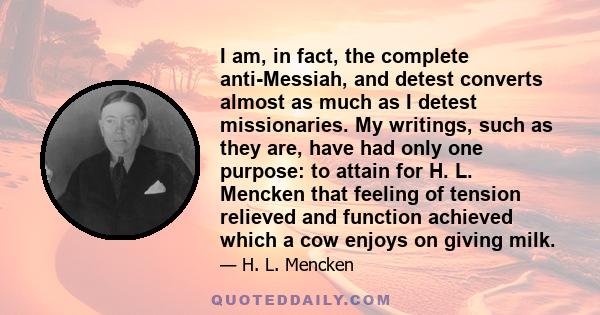 I am, in fact, the complete anti-Messiah, and detest converts almost as much as I detest missionaries. My writings, such as they are, have had only one purpose: to attain for H. L. Mencken that feeling of tension relieved and function achieved which a cow enjoys on giving milk.

— H. L. Mencken

QUOTEDDAILY.COM